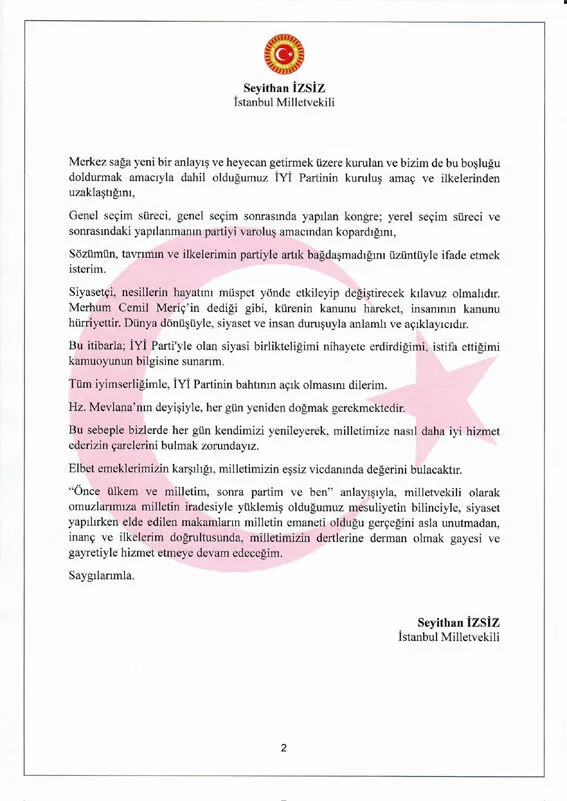 Seyithan İZSİZ
İstanbul Milletvekili

Merkez sağa yeni bir anlayış ve heyecan getirmek üzere kurulan ve bizim de bu boşluğu doldurmak amacıyla dahil olduğumuz İYİ Partinin kuruluş amaç ve ilkelerinden uzaklaştığını,

Genel seçim süreci, genel seçim sonrasında yapılan kongre; yerel seçim süreci ve sonrasındaki yapılanmanın partiyi varoluş amacından kopardığını,

Sözümün, tavrımın ve ilkelerimin partiyle artık bağdaşmadığını üzüntüyle ifade etmek isterim.

Siyasetçi, nesillerin hayatını müspet yönde etkileyip değiştirecek kılavuz olmalıdır. Merhum Cemil Meriç'in dediği gibi, kürenin kanunu hareket, insanının kanunu hürriyettir. Dünya dönüşüyle, siyaset ve insan duruşuyla anlamlı ve açıklayıcıdır.

Bu itibarla; İYİ Parti'yle olan siyasi birlikteliğimi nihayete erdirdiğimi, istifa ettiğimi kamuoyunun bilgisine sunarım.

Tüm iyimserliğimle, İYİ Partinin bahtının açık olmasını dilerim.

Hz. Mevlana'nın deyişiyle, her gün yeniden doğmak gerekmektedir.

Bu sebeple bizlerde her gün kendimizi yenileyerek, milletimize nasıl daha iyi hizmet ederizin çarelerini bulmak zorundayız.

Elbet emeklerimizin karşılığı, milletimizin eşsiz vicdanında değerini bulacaktır.

"Önce ülkem ve milletim, sonra partim ve ben" anlayışıyla, milletvekili olarak omuzlarımıza milletin iradesiyle yüklemiş olduğumuz mesuliyetin bilinciyle, siyaset yapılırken elde edilen makamların milletin emaneti olduğu gerçeğini asla unutmadan, inanç ve ilkelerim doğrultusunda, milletimizin dertlerine derman olmak gayesi ve gayretiyle hizmet etmeye devam edeceğim.

Saygılarımla.

Seyithan İZSİZ
İstanbul Milletvekili

2